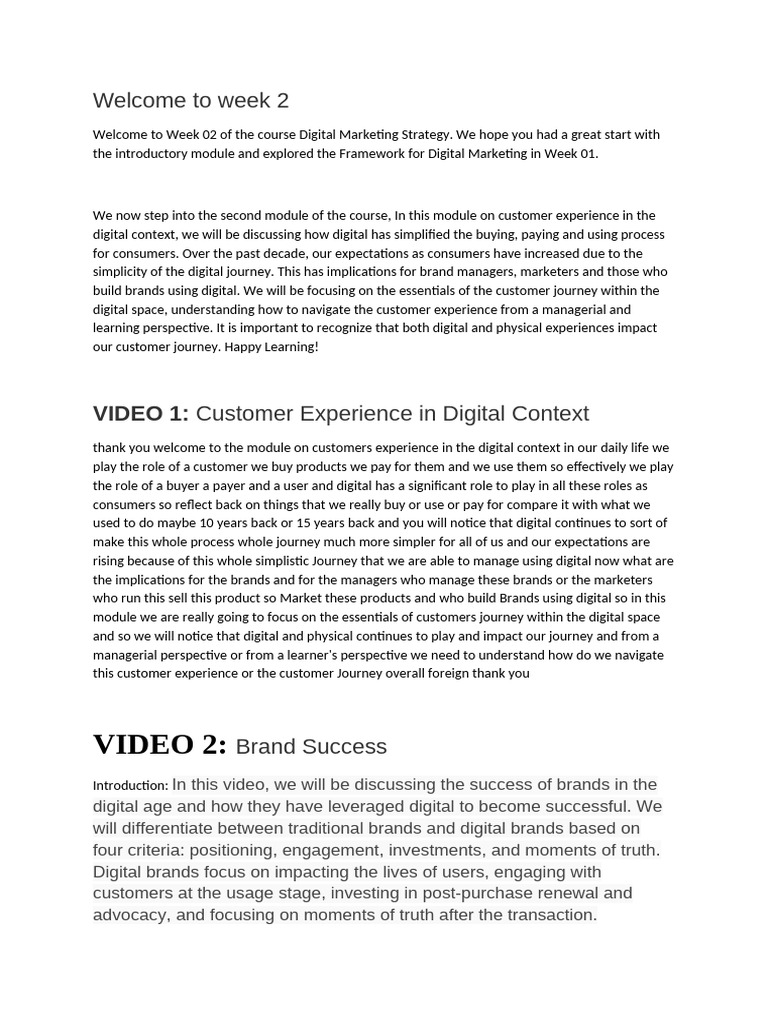 Welcome to week 2

Welcome to Week 02 of the course Digital Marketing Strategy. We hope you had a great start with the introductory module and explored the Framework for Digital Marketing in Week 01.

We now step into the second module of the course, In this module on customer experience in the digital context, we will be discussing how digital has simplified the buying, paying and using process for consumers. Over the past decade, our expectations as consumers have increased due to the simplicity of the digital journey. This has implications for brand managers, marketers and those who build brands using digital. We will be focusing on the essentials of the customer journey within the digital space, understanding how to navigate the customer experience from a managerial and learning perspective. It is important to recognize that both digital and physical experiences impact our customer journey. Happy Learning!

VIDEO 1: Customer Experience in Digital Context

thank you welcome to the module on customers experience in the digital context in our daily life we play the role of a customer we buy products we pay for them and we use them so effectively we play the role of a buyer a payer and a user and digital has a significant role to play in all these roles as consumers so reflect back on things that we really buy or use or pay for compare it with what we used to do maybe 10 years back or 15 years back and you will notice that digital continues to sort of make this whole process whole journey much more simpler for all of us and our expectations are rising because of this whole simplistic Journey that we are able to manage using digital now what are the implications for the brands and for the managers who manage these brands or the marketers who run this sell this product so Market these products and who build Brands using digital so in this module we are really going to focus on the essentials of customers journey within the digital space and so we will notice that digital and physical continues to play and impact our journey and from a managerial perspective or from a learner's perspective we need to understand how do we navigate this customer experience or the customer Journey overall foreign thank you

VIDEO 2: Brand Success

Introduction: In this video, we will be discussing the success of brands in the digital age and how they have leveraged digital to become successful. We will differentiate between traditional brands and digital brands based on four criteria: positioning, engagement, investments, and moments of truth. Digital brands focus on impacting the lives of users, engaging with customers at the usage stage, investing in post-purchase renewal and advocacy, and focusing on moments of truth after the transaction.